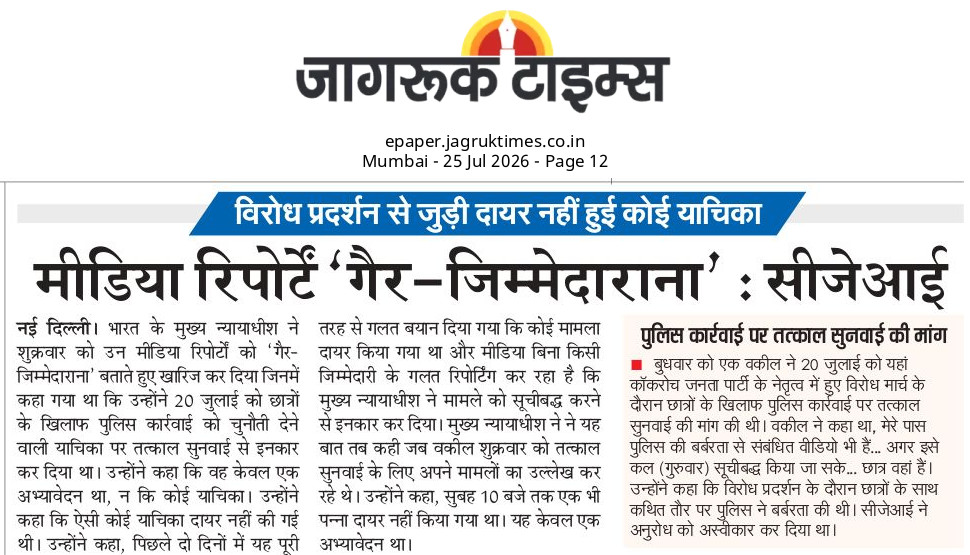 जागरूक टाइम्स

epaper.jagruktimes.co.in
Mumbai - 25 Jul 2026 - Page 12

विरोध प्रदर्शन से जुड़ी दायर नहीं हुई कोई याचिका

मीडिया रिपोर्टें 'गैर-जिम्मेदाराना' : सीजेआई

नई दिल्ली। भारत के मुख्य न्यायाधीश ने शुक्रवार को उन मीडिया रिपोर्टों को 'गैर-जिम्मेदाराना' बताते हुए खारिज कर दिया जिनमें कहा गया था कि उन्होंने 20 जुलाई को छात्रों के खिलाफ पुलिस कार्रवाई को चुनौती देने वाली याचिका पर तत्काल सुनवाई से इनकार कर दिया था। उन्होंने कहा कि वह केवल एक अभ्यावेदन था, न कि कोई याचिका। उन्होंने कहा कि ऐसी कोई याचिका दायर नहीं की गई थी। उन्होंने कहा, पिछले दो दिनों में यह पूरी तरह से गलत बयान दिया गया कि कोई मामला दायर किया गया था और मीडिया बिना किसी जिम्मेदारी के गलत रिपोर्टिंग कर रहा है कि मुख्य न्यायाधीश ने मामले को सूचीबद्ध करने से इनकार कर दिया। मुख्य न्यायाधीश ने ने यह बात तब कही जब वकील शुक्रवार को तत्काल सुनवाई के लिए अपने मामलों का उल्लेख कर रहे थे। उन्होंने कहा, सुबह 10 बजे तक एक भी पन्ना दायर नहीं किया गया था। यह केवल एक अभ्यावेदन था।

पुलिस कार्रवाई पर तत्काल सुनवाई की मांग

■ बुधवार को एक वकील ने 20 जुलाई को यहां कॉकरोच जनता पार्टी के नेतृत्व में हुए विरोध मार्च के दौरान छात्रों के खिलाफ पुलिस कार्रवाई पर तत्काल सुनवाई की मांग की थी। वकील ने कहा था, मेरे पास पुलिस की बर्बरता से संबंधित वीडियो भी हैं... अगर इसे कल (गुरुवार) सूचीबद्ध किया जा सके... छात्र वहां हैं। उन्होंने कहा कि विरोध प्रदर्शन के दौरान छात्रों के साथ कथित तौर पर पुलिस ने बर्बरता की थी। सीजेआई ने अनुरोध को अस्वीकार कर दिया था।